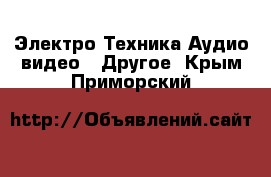 Электро Техника Аудио видео Другое Крым Приморский

http://Объявлений.сайт